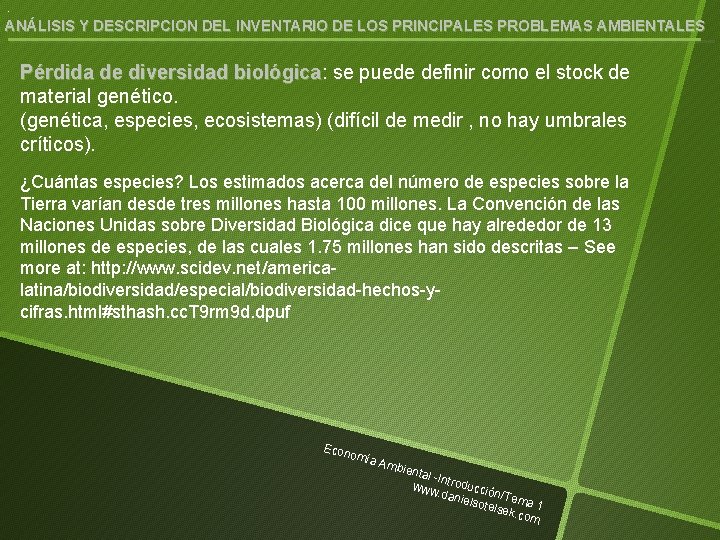 ANÁLISIS Y DESCRIPCION DEL INVENTARIO DE LOS PRINCIPALES PROBLEMAS AMBIENTALES

Pérdida de diversidad biológica: se puede definir como el stock de material genético.
(genética, especies, ecosistemas) (difícil de medir , no hay umbrales críticos).

¿Cuántas especies? Los estimados acerca del número de especies sobre la Tierra varían desde tres millones hasta 100 millones. La Convención de las Naciones Unidas sobre Diversidad Biológica dice que hay alrededor de 13 millones de especies, de las cuales 1.75 millones han sido descritas – See more at: http://www.scidev.net/america-latina/biodiversidad/especial/biodiversidad-hechos-y-cifras.html#sthash.ccT9rm9d.dpuf

Economía Ambiental -Introducción/Tema 1
www.danielsotelsek.com